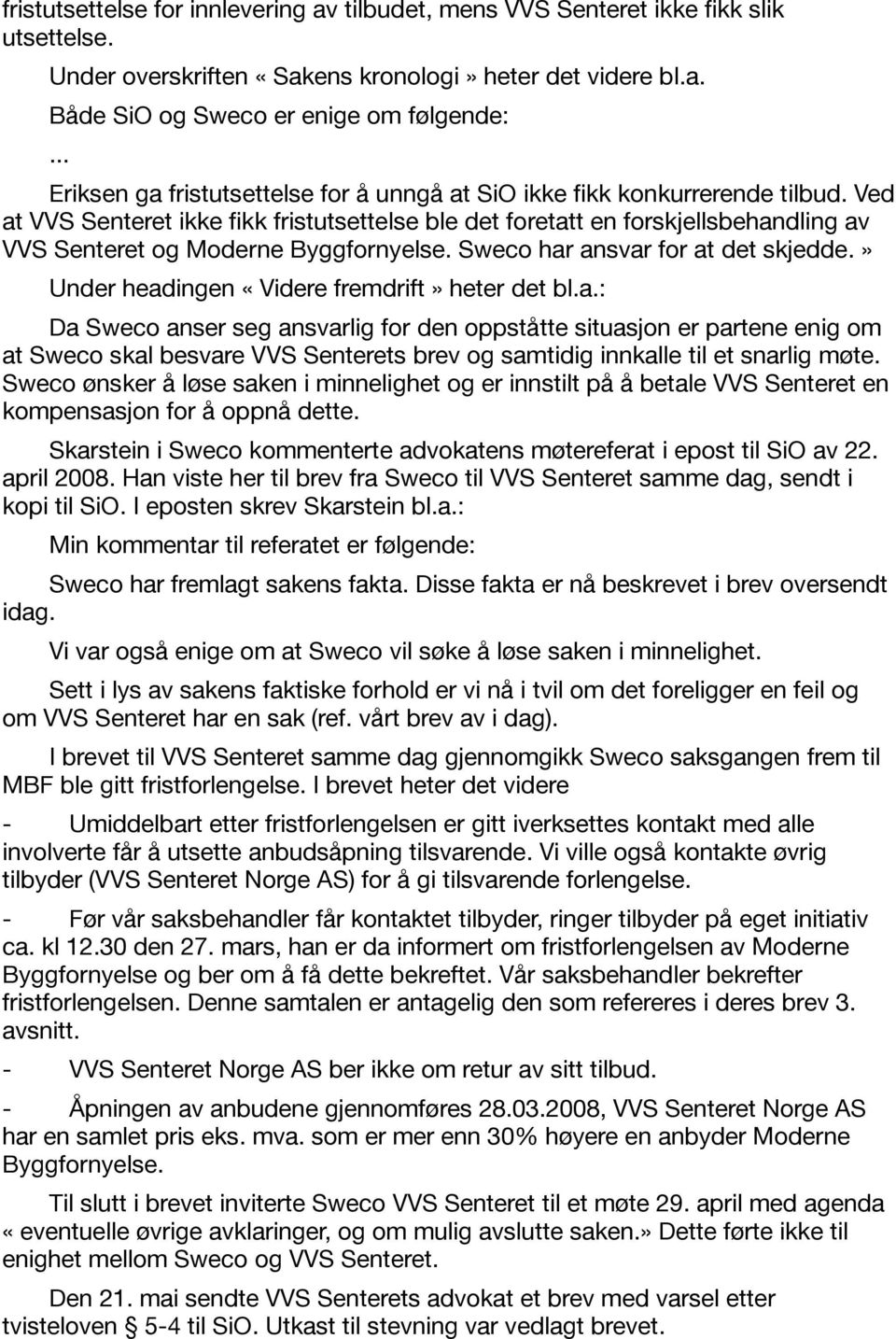 fristutsettelse for innlevering av tilbudet, mens VVS Senteret ikke fikk slik utsettelse.

Under overskriften «Sakens kronologi» heter det videre bl.a.

Både SiO og Sweco er enige om følgende:

...

Eriksen ga fristutsettelse for å unngå at SiO ikke fikk konkurrerende tilbud. Ved at VVS Senteret ikke fikk fristutsettelse ble det foretatt en forskjellsbehandling av VVS Senteret og Moderne Byggfornyelse. Sweco har ansvar for at det skjedde.»

Under headingen «Videre fremdrift» heter det bl.a.:

Da Sweco anser seg ansvarlig for den oppståtte situasjon er partene enig om at Sweco skal besvare VVS Senterets brev og samtidig innkalle til et snarlig møte. Sweco ønsker å løse saken i minnelighet og er innstilt på å betale VVS Senteret en kompensasjon for å oppnå dette.

Skarstein i Sweco kommenterte advokatens møtereferat i epost til SiO av 22. april 2008. Han viste her til brev fra Sweco til VVS Senteret samme dag, sendt i kopi til SiO. I eposten skrev Skarstein bl.a.:

Min kommentar til referatet er følgende:

Sweco har fremlagt sakens fakta. Disse fakta er nå beskrevet i brev oversendt idag.

Vi var også enige om at Sweco vil søke å løse saken i minnelighet.

Sett i lys av sakens faktiske forhold er vi nå i tvil om det foreligger en feil og om VVS Senteret har en sak (ref. vårt brev av i dag).

I brevet til VVS Senteret samme dag gjennomgikk Sweco saksgangen frem til MBF ble gitt fristforlengelse. I brevet heter det videre

- Umiddelbart etter fristforlengelsen er gitt iverksettes kontakt med alle involverte får å utsette anbudsåpning tilsvarende. Vi ville også kontakte øvrig tilbyder (VVS Senteret Norge AS) for å gi tilsvarende forlengelse.

- Før vår saksbehandler får kontaktet tilbyder, ringer tilbyder på eget initiativ ca. kl 12.30 den 27. mars, han er da informert om fristforlengelsen av Moderne Byggfornyelse og ber om å få dette bekreftet. Vår saksbehandler bekrefter fristforlengelsen. Denne samtalen er antagelig den som refereres i deres brev 3. avsnitt.

- VVS Senteret Norge AS ber ikke om retur av sitt tilbud.

- Åpningen av anbudene gjennomføres 28.03.2008, VVS Senteret Norge AS har en samlet pris eks. mva. som er mer enn 30% høyere en anbyder Moderne Byggfornyelse.

Til slutt i brevet inviterte Sweco VVS Senteret til et møte 29. april med agenda «eventuelle øvrige avklaringer, og om mulig avslutte saken.» Dette førte ikke til enighet mellom Sweco og VVS Senteret.

Den 21. mai sendte VVS Senterets advokat et brev med varsel etter tvisteloven § 5-4 til SiO. Utkast til stevning var vedlagt brevet.